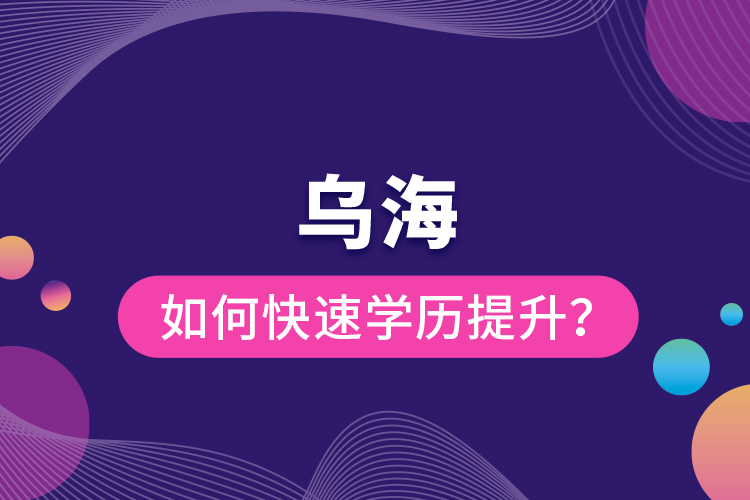 乌海

如何快速学历提升?